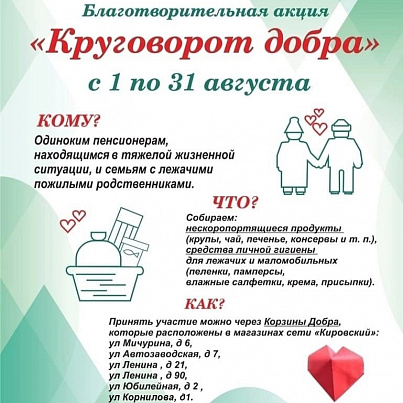 Благотворительная акция
«Круговорот добра»
с 1 по 31 августа

КОМУ?
Одиноким пенсионерам, находящимся в тяжелой жизненной ситуации, и семьям с лежачими пожилыми родственниками.

ЧТО?
Собираем:
нескоропортящиеся продукты
(крупы, чай, печенье, консервы и т. п.),
средства личной гигиены
для лежачих и маломобильных
(пеленки, памперсы,
влажные салфетки, крема, присыпки).

КАК?
Принять участие можно через Корзины Добра, которые расположены в магазинах сети «Кировский»:
ул Мичурина, д 6,
ул Автозаводская, д 7,
ул Ленина , д 21,
ул Ленина , д 90,
ул Юбилейная, д 2 ,
ул Корнилова, д1.